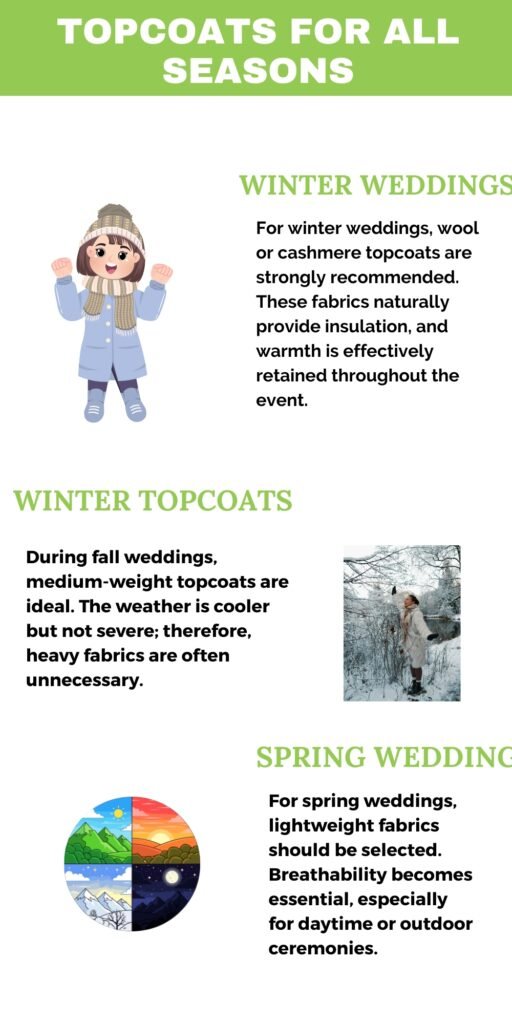 TOPCOATS FOR ALL SEASONS

WINTER WEDDINGS

For winter weddings, wool or cashmere topcoats are strongly recommended. These fabrics naturally provide insulation, and warmth is effectively retained throughout the event.

WINTER TOPCOATS

During fall weddings, medium-weight topcoats are ideal. The weather is cooler but not severe; therefore, heavy fabrics are often unnecessary.

SPRING WEDDING

For spring weddings, lightweight fabrics should be selected. Breathability becomes essential, especially for daytime or outdoor ceremonies.